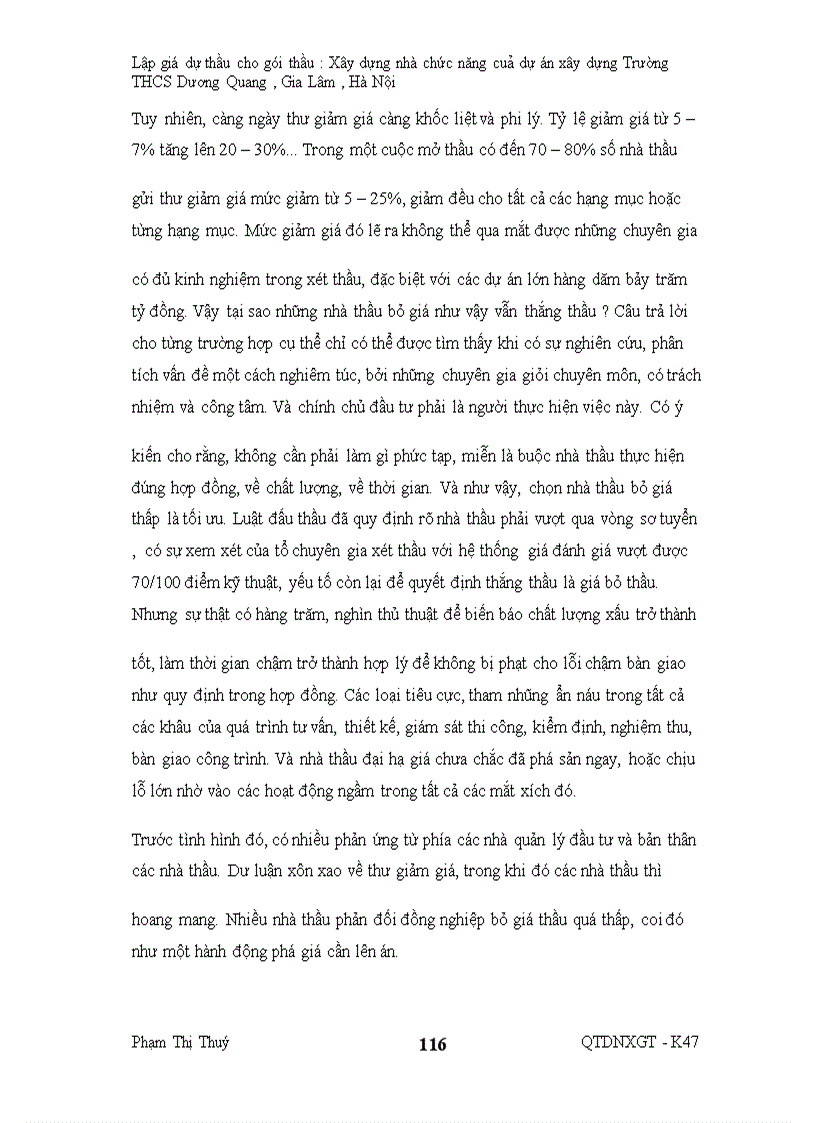 Lập giá dự thầu cho gói thầu : Xây dựng nhà chức năng cuả dự án xây dựng Trường THCS Dương Quang , Gia Lâm , Hà Nội

Tuy nhiên, càng ngày thư giảm giá càng khốc liệt và phi lý. Tỷ lệ giảm giá từ 5 – 7% tăng lên 20 – 30%... Trong một cuộc mở thầu có đến 70 – 80% số nhà thầu gửi thư giảm giá mức giảm từ 5 – 25%, giảm đều cho tất cả các hạng mục hoặc từng hạng mục. Mức giảm giá đó lẽ ra không thể qua mắt được những chuyên gia có đủ kinh nghiệm trong xét thầu, đặc biệt với các dự án lớn hàng dăm bảy trăm tỷ đồng. Vậy tại sao những nhà thầu bỏ giá như vậy vẫn thắng thầu ? Câu trả lời cho từng trường hợp cụ thể chỉ có thể được tìm thấy khi có sự nghiên cứu, phân tích vấn đề một cách nghiêm túc, bởi những chuyên gia giỏi chuyên môn, có trách nhiệm và công tâm. Và chính chủ đầu tư phải là người thực hiện việc này. Có ý kiến cho rằng, không cần phải làm gì phức tạp, miễn là buộc nhà thầu thực hiện đúng hợp đồng, về chất lượng, về thời gian. Và như vậy, chọn nhà thầu bỏ giá thấp là tối ưu. Luật đấu thầu đã quy định rõ nhà thầu phải vượt qua vòng sơ tuyển , có sự xem xét của tổ chuyên gia xét thầu với hệ thống giá đánh giá vượt được 70/100 điểm kỹ thuật, yếu tố còn lại để quyết định thắng thầu là giá bỏ thầu. Nhưng sự thật có hàng trăm, nghìn thủ thuật để biến báo chất lượng xấu trở thành tốt, làm thời gian chậm trở thành hợp lý để không bị phạt cho lỗi chậm bàn giao như quy định trong hợp đồng. Các loại tiêu cực, tham nhũng ẩn náu trong tất cả các khâu của quá trình tư vấn, thiết kế, giám sát thi công, kiểm định, nghiệm thu, bàn giao công trình. Và nhà thầu đại hạ giá chưa chắc đã phá sản ngay, hoặc chịu lỗ lớn nhờ vào các hoạt động ngầm trong tất cả các mắt xích đó.

Trước tình hình đó, có nhiều phản ứng từ phía các nhà quản lý đầu tư và bản thân các nhà thầu. Dư luận xôn xao về thư giảm giá, trong khi đó các nhà thầu thì hoang mang. Nhiều nhà thầu phản đối đồng nghiệp bỏ giá thầu quá thấp, coi đó như một hành động phá giá cần lên án.

Phạm Thị Thuý 116 QTDNXGT - K47